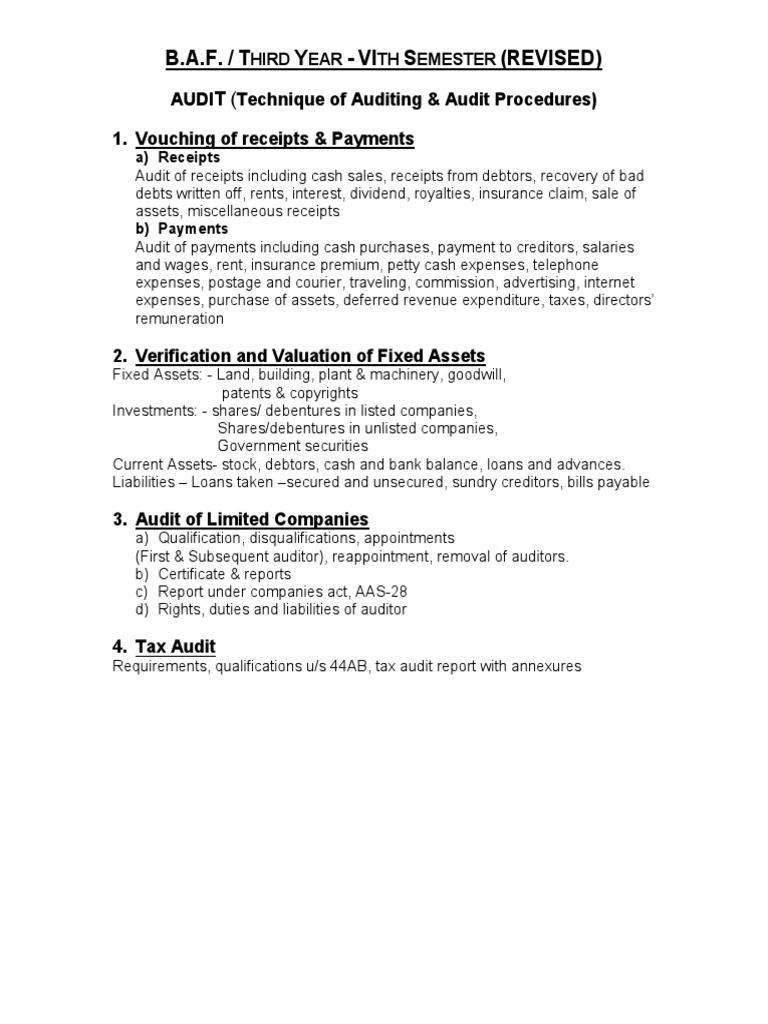 B.A.F. / THIRD YEAR - VITH SEMESTER (REVISED)

AUDIT (Technique of Auditing & Audit Procedures)

1. Vouching of receipts & Payments
a) Receipts
Audit of receipts including cash sales, receipts from debtors, recovery of bad debts written off, rents, interest, dividend, royalties, insurance claim, sale of assets, miscellaneous receipts
b) Payments
Audit of payments including cash purchases, payment to creditors, salaries and wages, rent, insurance premium, petty cash expenses, telephone expenses, postage and courier, traveling, commission, advertising, internet expenses, purchase of assets, deferred revenue expenditure, taxes, directors' remuneration

2. Verification and Valuation of Fixed Assets
Fixed Assets: - Land, building, plant & machinery, goodwill, patents & copyrights
Investments: - shares/ debentures in listed companies, Shares/debentures in unlisted companies, Government securities
Current Assets- stock, debtors, cash and bank balance, loans and advances.
Liabilities – Loans taken –secured and unsecured, sundry creditors, bills payable

3. Audit of Limited Companies
a) Qualification, disqualifications, appointments
(First & Subsequent auditor), reappointment, removal of auditors.
b) Certificate & reports
c) Report under companies act, AAS-28
d) Rights, duties and liabilities of auditor

4. Tax Audit
Requirements, qualifications u/s 44AB, tax audit report with annexures